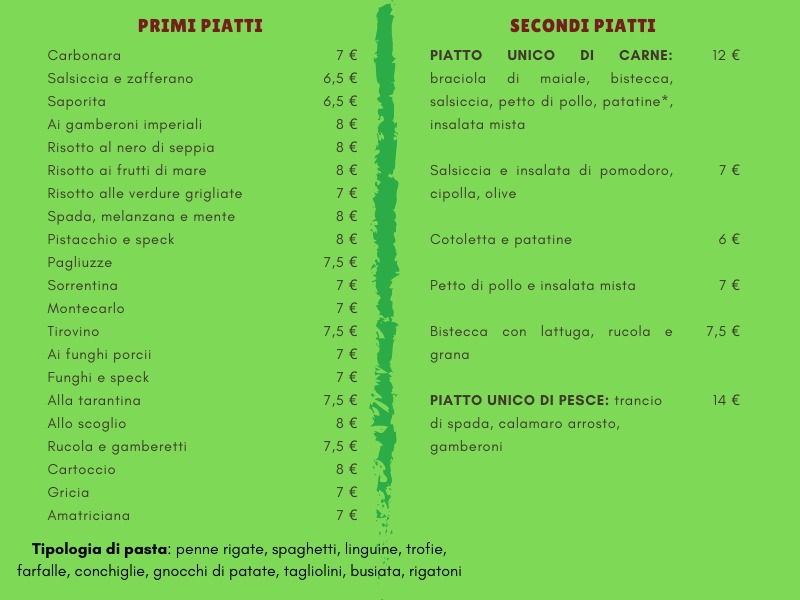 PRIMI PIATTI

Carbonara 7 €
Salsiccia e zafferano 6,5 €
Saporita 6,5 €
Ai gamberoni imperiali 8 €
Risotto al nero di seppia 8 €
Risotto ai frutti di mare 8 €
Risotto alle verdure grigliate 7 €
Spada, melanzana e mente 8 €
Pistacchio e speck 8 €
Pagliuzze 7,5 €
Sorrentina 7 €
Montecarlo 7 €
Tirovino 7,5 €
Ai funghi porcii 7 €
Funghi e speck 7 €
Alla tarantina 7,5 €
Allo scoglio 8 €
Rucola e gamberetti 7,5 €
Cartoccio 8 €
Gricia 7 €
Amatriciana 7 €

Tipologia di pasta: penne rigate, spaghetti, linguine, trofie, farfalle, conchiglie, gnocchi di patate, tagliolini, busiata, rigatoni

SECONDI PIATTI

PIATTO UNICO DI CARNE: braciola di maiale, bistecca, salsiccia, petto di pollo, patatine*, insalata mista 12 €

Salsiccia e insalata di pomodoro, cipolla, olive 7 €

Cotoletta e patatine 6 €

Petto di pollo e insalata mista 7 €

Bistecca con lattuga, rucola e grana 7,5 €

PIATTO UNICO DI PESCE: trancio di spada, calamaro arrosto, gamberoni 14 €